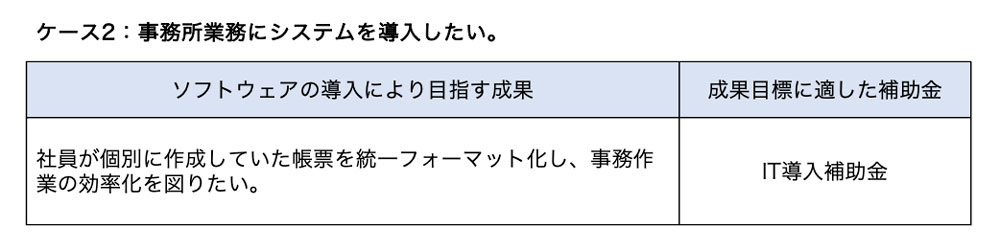 ケース2：事務所業務にシステムを導入したい。

| ソフトウェアの導入により目指す成果 | 成果目標に適した補助金 |
|---|---|
| 社員が個別に作成していた帳票を統一フォーマット化し、事務作業の効率化を図りたい。 | IT導入補助金 |